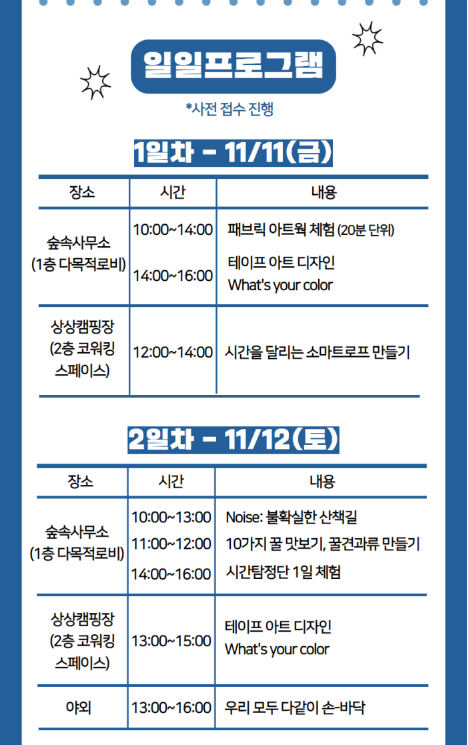 일일프로그램

*사전 접수 진행

1일차 - 11/11(금)

| 장소 | 시간 | 내용 |
|---|---|---|
| 숲속사무소 (1층 다목적로비) | 10:00~14:00 | 패브릭 아트웍 체험 (20분 단위) |
| | 14:00~16:00 | 테이프 아트 디자인 What's your color |
| 상상캠핑장 (2층 코워킹 스페이스) | 12:00~14:00 | 시간을 달리는 소마트로프 만들기 |

2일차 - 11/12(토)

| 장소 | 시간 | 내용 |
|---|---|---|
| 숲속사무소 (1층 다목적로비) | 10:00~13:00 | Noise: 불확실한 산책길 |
| | 11:00~12:00 | 10가지 꿀 맛보기, 꿀견과류 만들기 |
| | 14:00~16:00 | 시간탐정단 1일 체험 |
| 상상캠핑장 (2층 코워킹 스페이스) | 13:00~15:00 | 테이프 아트 디자인 What's your color |
| 야외 | 13:00~16:00 | 우리 모두 다같이 손-바닥 |